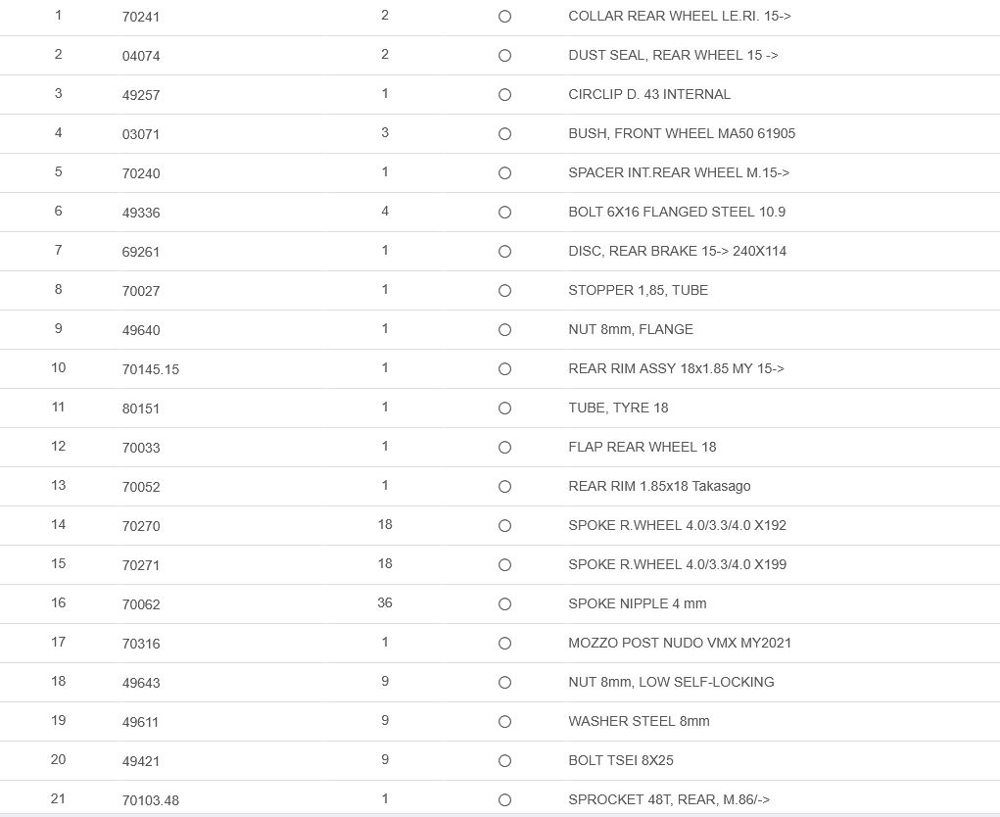 | 1 | 70241 | 2 | ○ | COLLAR REAR WHEEL LE.RI. 15-> |
|---|---|---|---|---|
| 2 | 04074 | 2 | ○ | DUST SEAL, REAR WHEEL 15 -> |
| 3 | 49257 | 1 | ○ | CIRCLIP D. 43 INTERNAL |
| 4 | 03071 | 3 | ○ | BUSH, FRONT WHEEL MA50 61905 |
| 5 | 70240 | 1 | ○ | SPACER INT.REAR WHEEL M.15-> |
| 6 | 49336 | 4 | ○ | BOLT 6X16 FLANGED STEEL 10.9 |
| 7 | 69261 | 1 | ○ | DISC, REAR BRAKE 15-> 240X114 |
| 8 | 70027 | 1 | ○ | STOPPER 1,85, TUBE |
| 9 | 49640 | 1 | ○ | NUT 8mm, FLANGE |
| 10 | 70145.15 | 1 | ○ | REAR RIM ASSY 18x1.85 MY 15-> |
| 11 | 80151 | 1 | ○ | TUBE, TYRE 18 |
| 12 | 70033 | 1 | ○ | FLAP REAR WHEEL 18 |
| 13 | 70052 | 1 | ○ | REAR RIM 1.85x18 Takasago |
| 14 | 70270 | 18 | ○ | SPOKE R.WHEEL 4.0/3.3/4.0 X192 |
| 15 | 70271 | 18 | ○ | SPOKE R.WHEEL 4.0/3.3/4.0 X199 |
| 16 | 70062 | 36 | ○ | SPOKE NIPPLE 4 mm |
| 17 | 70316 | 1 | ○ | MOZZO POST NUDO VMX MY2021 |
| 18 | 49643 | 9 | ○ | NUT 8mm, LOW SELF-LOCKING |
| 19 | 49611 | 9 | ○ | WASHER STEEL 8mm |
| 20 | 49421 | 9 | ○ | BOLT TSEI 8X25 |
| 21 | 70103.48 | 1 | ○ | SPROCKET 48T, REAR, M.86/-> |